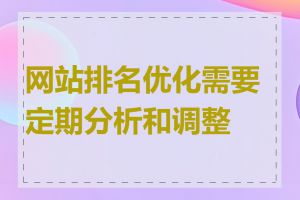 网站排名优化需要定期分析和调整